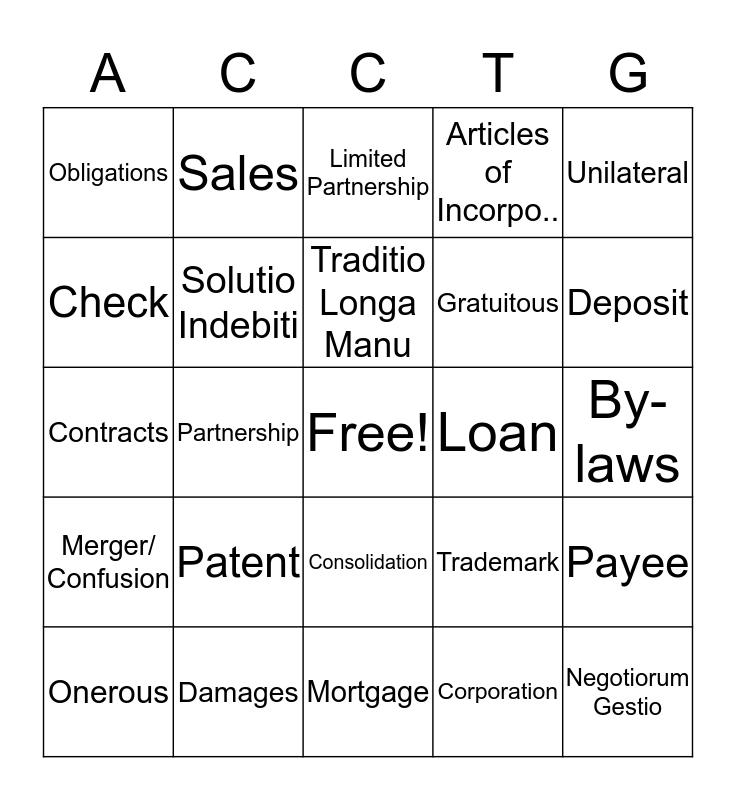 | A | C | C | T | G |
|---|---|---|---|---|
| Obligations | Sales | Limited Partnership | Articles of Incorpo.. | Unilateral |
| Check | Solutio Indebiti | Traditio Longa Manu | Gratuitous | Deposit |
| Contracts | Partnership | Free! | Loan | By-laws |
| Merger/ Confusion | Patent | Consolidation | Trademark | Payee |
| Onerous | Damages | Mortgage | Corporation | Negotiorum Gestio |